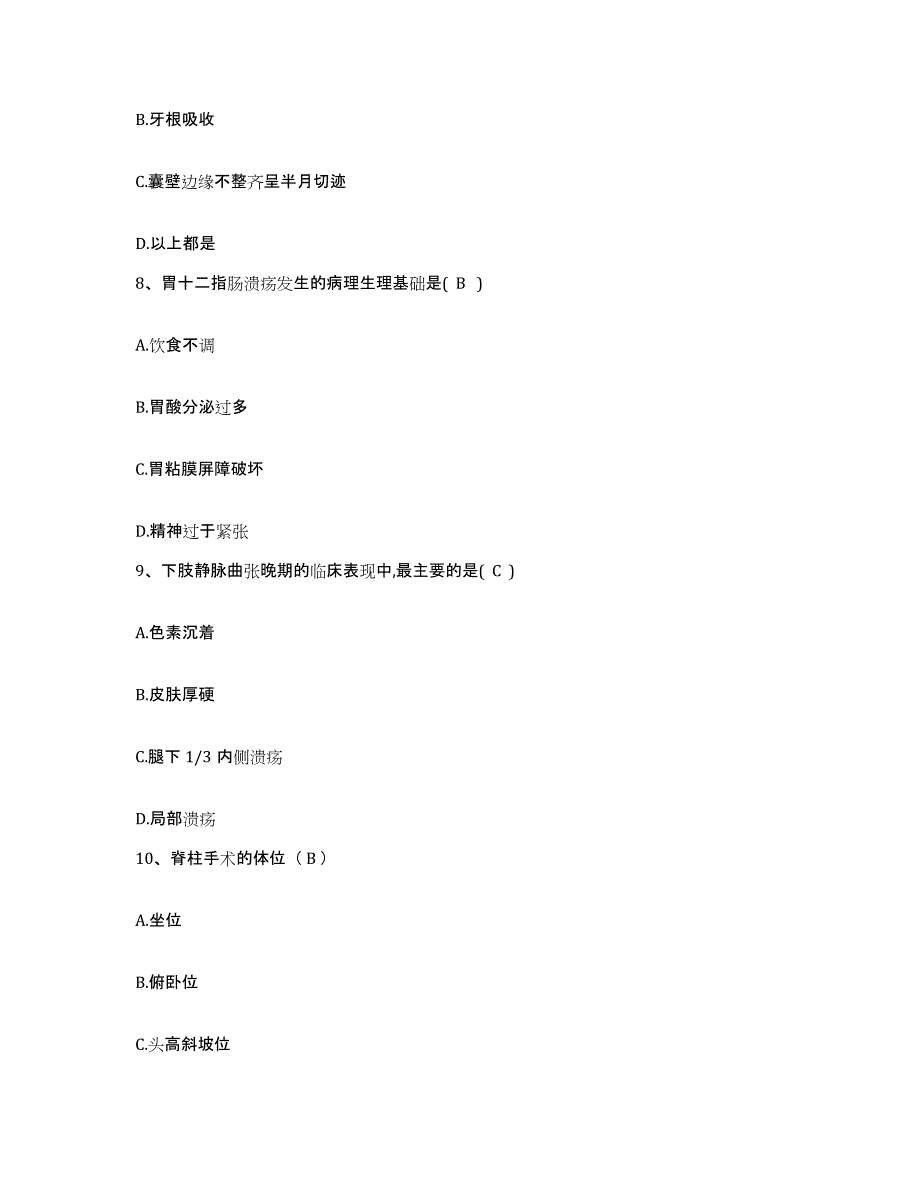 B.牙根吸收

C.囊壁边缘不整齐呈半月切迹

D.以上都是

8、胃十二指肠溃疡发生的病理生理基础是( B )

A.饮食不调

B.胃酸分泌过多

C.胃粘膜屏障破坏

D.精神过于紧张

9、下肢静脉曲张晚期的临床表现中,最主要的是( C )

A.色素沉着

B.皮肤厚硬

C.腿下 1/3 内侧溃疡

D.局部溃疡

10、脊柱手术的体位（B）

A.坐位

B.俯卧位

C.头高斜坡位